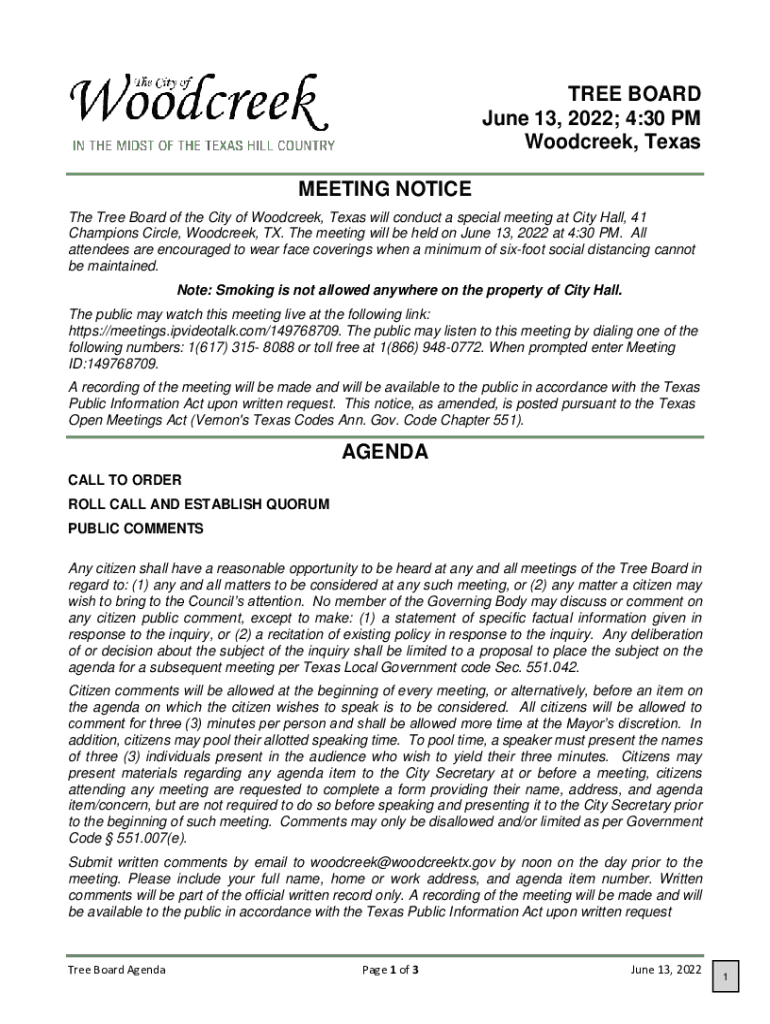 The City of
Woodcreek
IN THE MIDST OF THE TEXAS HILL COUNTRY

TREE BOARD
June 13, 2022; 4:30 PM
Woodcreek, Texas

MEETING NOTICE

The Tree Board of the City of Woodcreek, Texas will conduct a special meeting at City Hall, 41 Champions Circle, Woodcreek, TX. The meeting will be held on June 13, 2022 at 4:30 PM. All attendees are encouraged to wear face coverings when a minimum of six-foot social distancing cannot be maintained.

Note: Smoking is not allowed anywhere on the property of City Hall.

The public may watch this meeting live at the following link: https://meetings.ipvideotalk.com/149768709. The public may listen to this meeting by dialing one of the following numbers: 1(617) 315- 8088 or toll free at 1(866) 948-0772. When prompted enter Meeting ID:149768709.

A recording of the meeting will be made and will be available to the public in accordance with the Texas Public Information Act upon written request. This notice, as amended, is posted pursuant to the Texas Open Meetings Act (Vernon's Texas Codes Ann. Gov. Code Chapter 551).

AGENDA

CALL TO ORDER

ROLL CALL AND ESTABLISH QUORUM

PUBLIC COMMENTS

Any citizen shall have a reasonable opportunity to be heard at any and all meetings of the Tree Board in regard to: (1) any and all matters to be considered at any such meeting, or (2) any matter a citizen may wish to bring to the Council's attention. No member of the Governing Body may discuss or comment on any citizen public comment, except to make: (1) a statement of specific factual information given in response to the inquiry, or (2) a recitation of existing policy in response to the inquiry. Any deliberation of or decision about the subject of the inquiry shall be limited to a proposal to place the subject on the agenda for a subsequent meeting per Texas Local Government code Sec. 551.042.

Citizen comments will be allowed at the beginning of every meeting, or alternatively, before an item on the agenda on which the citizen wishes to speak is to be considered. All citizens will be allowed to comment for three (3) minutes per person and shall be allowed more time at the Mayor's discretion. In addition, citizens may pool their allotted speaking time. To pool time, a speaker must present the names of three (3) individuals present in the audience who wish to yield their three minutes. Citizens may present materials regarding any agenda item to the City Secretary at or before a meeting, citizens attending any meeting are requested to complete a form providing their name, address, and agenda item/concern, but are not required to do so before speaking and presenting it to the City Secretary prior to the beginning of such meeting. Comments may only be disallowed and/or limited as per Government Code § 551.007(e).

Submit written comments by email to woodcreek@woodcreektx.gov by noon on the day prior to the meeting. Please include your full name, home or work address, and agenda item number. Written comments will be part of the official written record only. A recording of the meeting will be made and will be available to the public in accordance with the Texas Public Information Act upon written request

Tree Board Agenda Page 1 of 3 June 13, 2022

1